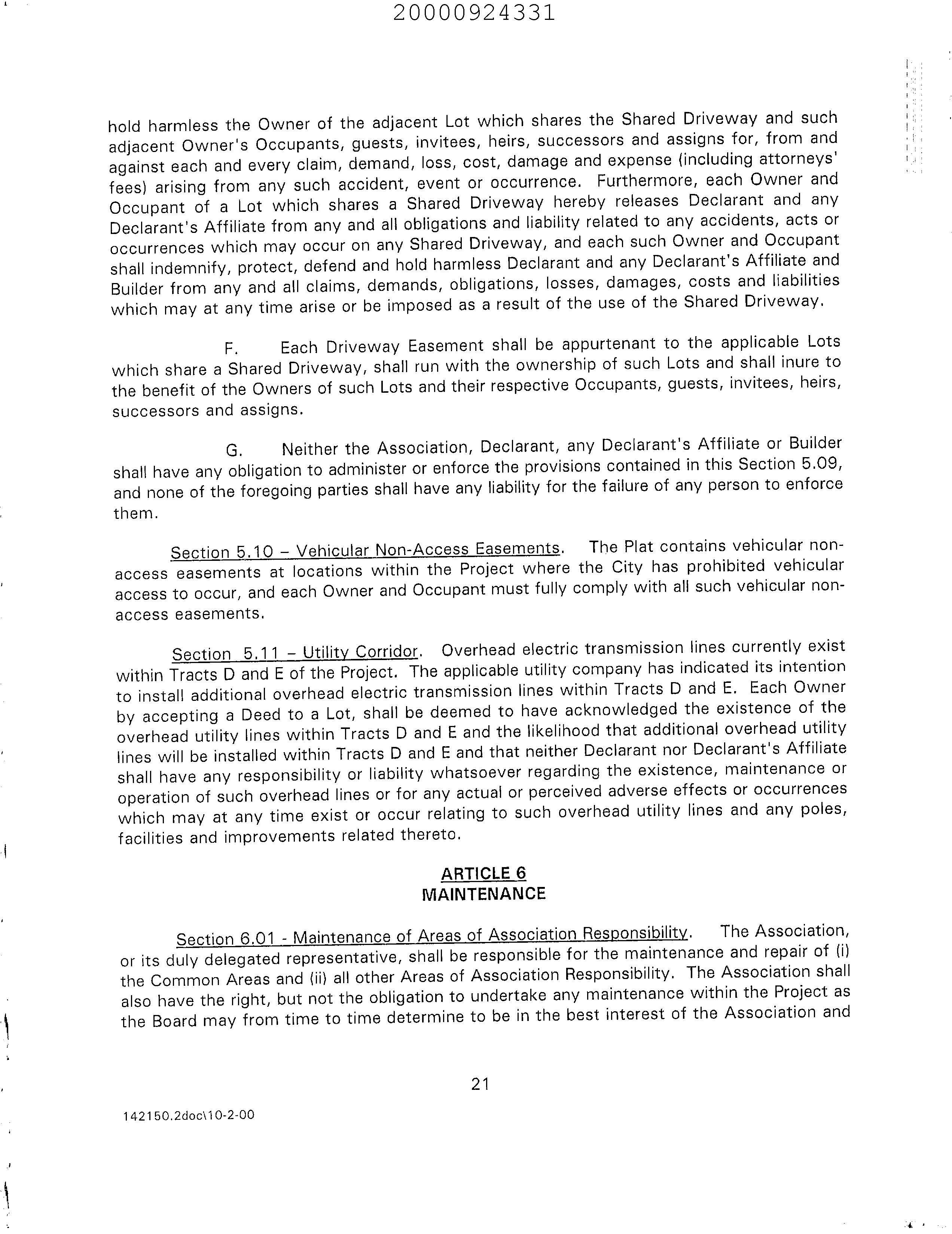 20000924331

hold harmless the Owner of the adjacent Lot which shares the Shared Driveway and such adjacent Owner's Occupants, guests, invitees, heirs, successors and assigns for, from and against each and every claim, demand, loss, cost, damage and expense (including attorneys' fees) arising from any such accident, event or occurrence. Furthermore, each Owner and Occupant of a Lot which shares a Shared Driveway hereby releases Declarant and any Declarant's Affiliate from any and all obligations and liability related to any accidents, acts or occurrences which may occur on any Shared Driveway, and each such Owner and Occupant shall indemnify, protect, defend and hold harmless Declarant and any Declarant's Affiliate and Builder from any and all claims, demands, obligations, losses, damages, costs and liabilities which may at any time arise or be imposed as a result of the use of the Shared Driveway.

F. Each Driveway Easement shall be appurtenant to the applicable Lots which share a Shared Driveway, shall run with the ownership of such Lots and shall inure to the benefit of the Owners of such Lots and their respective Occupants, guests, invitees, heirs, successors and assigns.

G. Neither the Association, Declarant, any Declarant's Affiliate or Builder shall have any obligation to administer or enforce the provisions contained in this Section 5.09, and none of the foregoing parties shall have any liability for the failure of any person to enforce them.

Section 5.10 – Vehicular Non-Access Easements. The Plat contains vehicular non-access easements at locations within the Project where the City has prohibited vehicular access to occur, and each Owner and Occupant must fully comply with all such vehicular non-access easements.

Section 5.11 – Utility Corridor. Overhead electric transmission lines currently exist within Tracts D and E of the Project. The applicable utility company has indicated its intention to install additional overhead electric transmission lines within Tracts D and E. Each Owner by accepting a Deed to a Lot, shall be deemed to have acknowledged the existence of the overhead utility lines within Tracts D and E and the likelihood that additional overhead utility lines will be installed within Tracts D and E and that neither Declarant nor Declarant's Affiliate shall have any responsibility or liability whatsoever regarding the existence, maintenance or operation of such overhead lines or for any actual or perceived adverse effects or occurrences which may at any time exist or occur relating to such overhead utility lines and any poles, facilities and improvements related thereto.

ARTICLE 6
MAINTENANCE

Section 6.01 - Maintenance of Areas of Association Responsibility. The Association, or its duly delegated representative, shall be responsible for the maintenance and repair of (i) the Common Areas and (ii) all other Areas of Association Responsibility. The Association shall also have the right, but not the obligation to undertake any maintenance within the Project as the Board may from time to time determine to be in the best interest of the Association and

21

142150.2doc\10-2-00